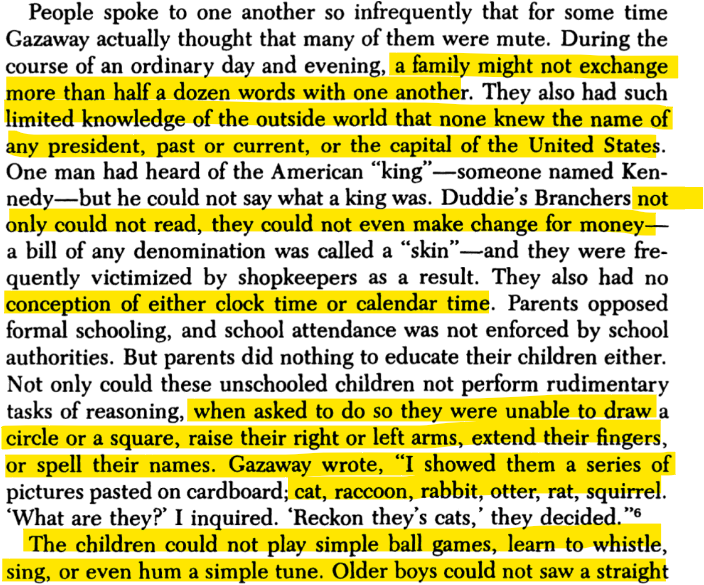 People spoke to one another so infrequently that for some time Gazaway actually thought that many of them were mute. During the course of an ordinary day and evening, a family might not exchange more than half a dozen words with one another. They also had such limited knowledge of the outside world that none knew the name of any president, past or current, or the capital of the United States. One man had heard of the American "king"—someone named Kennedy—but he could not say what a king was. Duddie's Branchers not only could not read, they could not even make change for money—a bill of any denomination was called a "skin"—and they were frequently victimized by shopkeepers as a result. They also had no conception of either clock time or calendar time. Parents opposed formal schooling, and school attendance was not enforced by school authorities. But parents did nothing to educate their children either. Not only could these unschooled children not perform rudimentary tasks of reasoning, when asked to do so they were unable to draw a circle or a square, raise their right or left arms, extend their fingers, or spell their names. Gazaway wrote, "I showed them a series of pictures pasted on cardboard; cat, raccoon, rabbit, otter, rat, squirrel. 'What are they?' I inquired. 'Reckon they's cats,' they decided."$^{6}$

The children could not play simple ball games, learn to whistle, sing, or even hum a simple tune. Older boys could not saw a straight